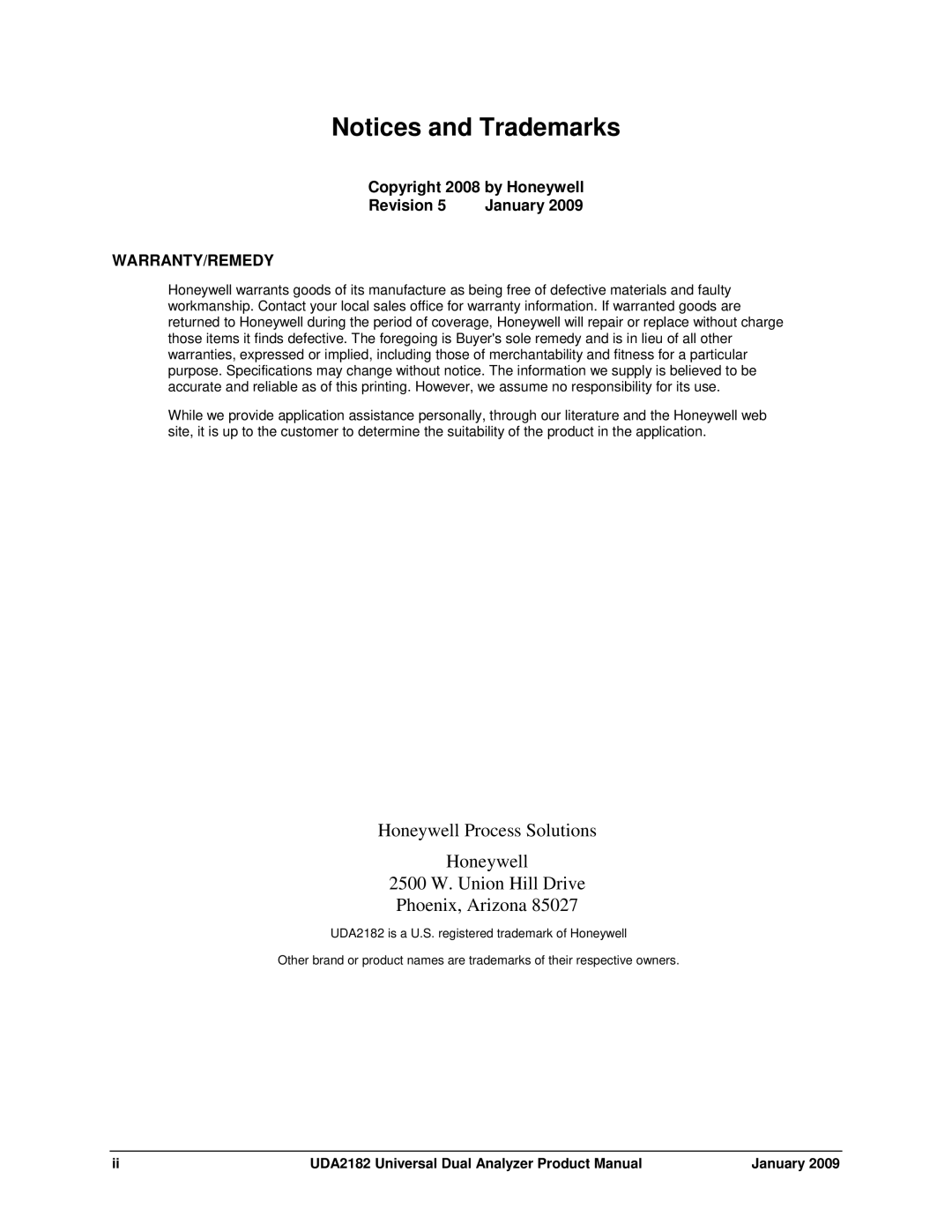 Notices and Trademarks

Copyright 2008 by Honeywell
Revision 5 January 2009

WARRANTY/REMEDY

Honeywell warrants goods of its manufacture as being free of defective materials and faulty workmanship. Contact your local sales office for warranty information. If warranted goods are returned to Honeywell during the period of coverage, Honeywell will repair or replace without charge those items it finds defective. The foregoing is Buyer's sole remedy and is in lieu of all other warranties, expressed or implied, including those of merchantability and fitness for a particular purpose. Specifications may change without notice. The information we supply is believed to be accurate and reliable as of this printing. However, we assume no responsibility for its use.

While we provide application assistance personally, through our literature and the Honeywell web site, it is up to the customer to determine the suitability of the product in the application.

Honeywell Process Solutions

Honeywell
2500 W. Union Hill Drive
Phoenix, Arizona 85027

UDA2182 is a U.S. registered trademark of Honeywell

Other brand or product names are trademarks of their respective owners.

ii UDA2182 Universal Dual Analyzer Product Manual January 2009